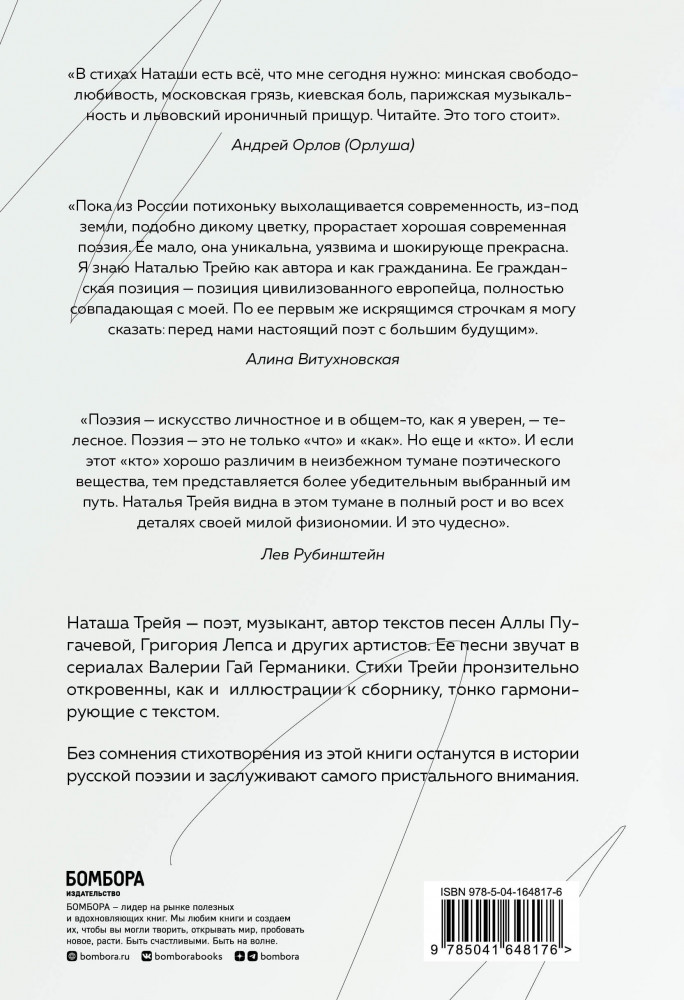 «В стихах Наташи есть всё, что мне сегодня нужно: минская свободолюбивость, московская грязь, киевская боль, парижская музыкальность и львовский ироничный прищур. Читайте. Это того стоит».

Андрей Орлов (Орлуша)

«Пока из России потихоньку выхолащивается современность, из-под земли, подобно дикому цветку, прорастает хорошая современная поэзия. Ее мало, она уникальна, уязвима и шокирующе прекрасна. Я знаю Наталью Трейю как автора и как гражданина. Ее гражданская позиция — позиция цивилизованного европейца, полностью совпадающая с моей. По ее первым же искрящимся строчкам я могу сказать: перед нами настоящий поэт с большим будущим».

Алина Витухновская

«Поэзия — искусство личностное и в общем-то, как я уверен, — телесное. Поэзия — это не только «что» и «как». Но еще и «кто». И если этот «кто» хорошо различим в неизбежном тумане поэтического вещества, тем представляется более убедительным выбранный им путь. Наталья Трейя видна в этом тумане в полный рост и во всех деталях своей милой физиономии. И это чудесно».

Лев Рубинштейн

Наташа Трейя — поэт, музыкант, автор текстов песен Аллы Пугачевой, Григория Лепса и других артистов. Ее песни звучат в сериалах Валерии Гай Германики. Стихи Трейи пронзительно откровенны, как и иллюстрации к сборнику, тонко гармонирующие с текстом.

Без сомнения стихотворения из этой книги останутся в истории русской поэзии и заслуживают самого пристального внимания.

БОМБОРА
ИЗДАТЕЛЬСТВО

БОМБОРА – лидер на рынке полезных и вдохновляющих книг. Мы любим книги и создаем их, чтобы вы могли творить, открывать мир, пробовать новое, расти. Быть счастливыми. Быть на волне.

bombora.ru bomborabooks bombora

ISBN 978-5-04-164817-6

9 785041 648176 >